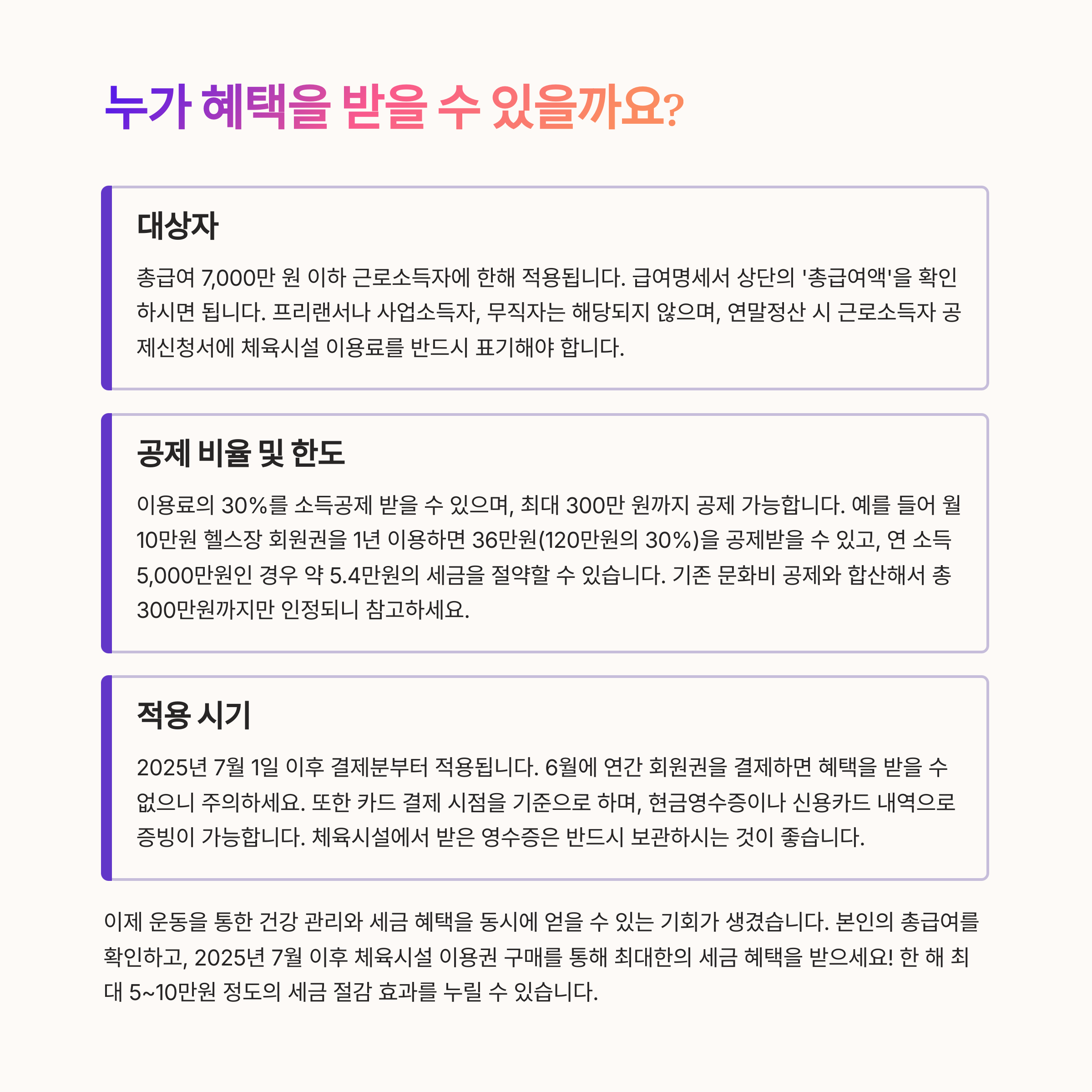 누가 혜택을 받을 수 있을까요?

대상자

총급여 7,000만 원 이하 근로소득자에 한해 적용됩니다. 급여명세서 상단의 '총급여액'을 확인하시면 됩니다. 프리랜서나 사업소득자, 무직자는 해당되지 않으며, 연말정산 시 근로소득자 공제신청서에 체육시설 이용료를 반드시 표기해야 합니다.

공제 비율 및 한도

이용료의 30%를 소득공제 받을 수 있으며, 최대 300만 원까지 공제 가능합니다. 예를 들어 월 10만원 헬스장 회원권을 1년 이용하면 36만원(120만원의 30%)을 공제받을 수 있고, 연 소득 5,000만원인 경우 약 5.4만원의 세금을 절약할 수 있습니다. 기존 문화비 공제와 합산해서 총 300만원까지만 인정되니 참고하세요.

적용 시기

2025년 7월 1일 이후 결제분부터 적용됩니다. 6월에 연간 회원권을 결제하면 혜택을 받을 수 없으니 주의하세요. 또한 카드 결제 시점을 기준으로 하며, 현금영수증이나 신용카드 내역으로 증빙이 가능합니다. 체육시설에서 받은 영수증은 반드시 보관하시는 것이 좋습니다.

이제 운동을 통한 건강 관리와 세금 혜택을 동시에 얻을 수 있는 기회가 생겼습니다. 본인의 총급여를 확인하고, 2025년 7월 이후 체육시설 이용권 구매를 통해 최대한의 세금 혜택을 받으세요! 한 해 최대 5~10만원 정도의 세금 절감 효과를 누릴 수 있습니다.